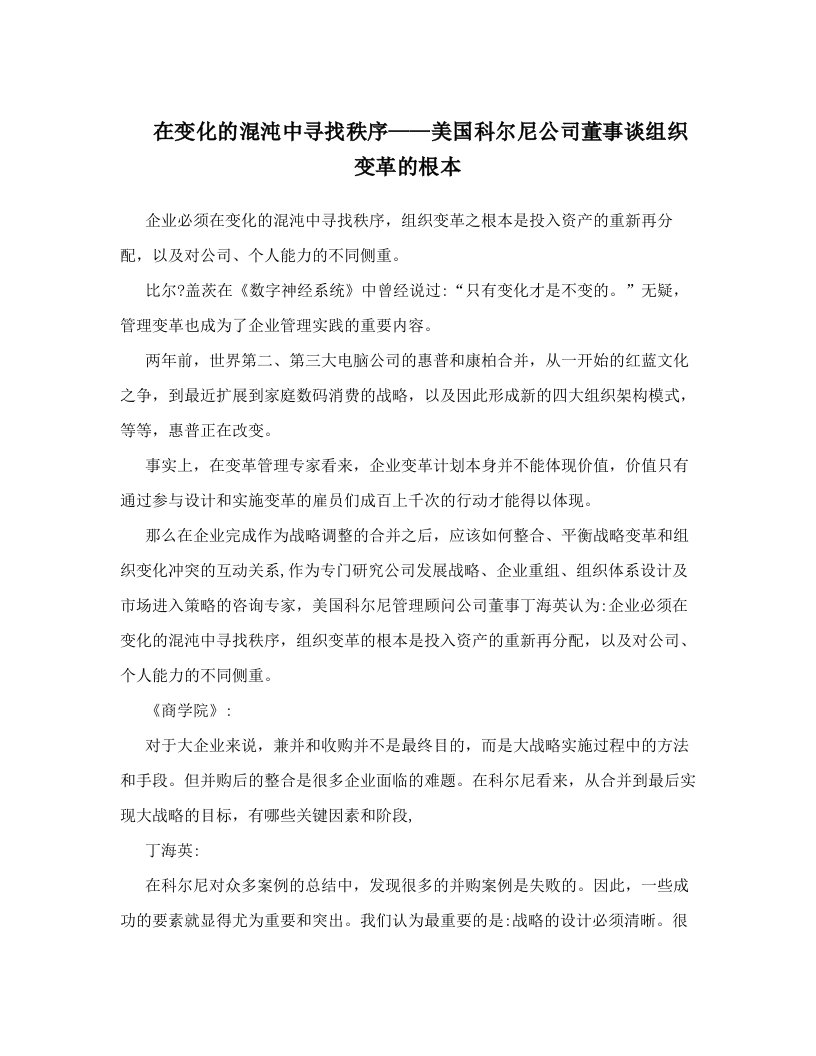 在变化的混沌中寻找秩序——美国科尔尼公司董事谈组织变革的根本

企业必须在变化的混沌中寻找秩序，组织变革之根本是投入资产的重新再分配，以及对公司、个人能力的不同侧重。

比尔?盖茨在《数字神经系统》中曾经说过:“只有变化才是不变的。”无疑，管理变革也成为了企业管理实践的重要内容。

两年前，世界第二、第三大电脑公司的惠普和康柏合并，从一开始的红蓝文化之争，到最近扩展到家庭数码消费的战略，以及因此形成新的四大组织架构模式，等等，惠普正在改变。

事实上，在变革管理专家看来，企业变革计划本身并不能体现价值，价值只有通过参与设计和实施变革的雇员们成百上千次的行动才能得以体现。

那么在企业完成作为战略调整的合并之后，应该如何整合、平衡战略变革和组织变化冲突的互动关系,作为专门研究公司发展战略、企业重组、组织体系设计及市场进入策略的咨询专家，美国科尔尼管理顾问公司董事丁海英认为:企业必须在变化的混沌中寻找秩序，组织变革的根本是投入资产的重新再分配，以及对公司、个人能力的不同侧重。

《商学院》:

对于大企业来说，兼并和收购并不是最终目的，而是大战略实施过程中的方法和手段。但并购后的整合是很多企业面临的难题。在科尔尼看来，从合并到最后实现大战略的目标，有哪些关键因素和阶段,

丁海英:

在科尔尼对众多案例的总结中，发现很多的并购案例是失败的。因此，一些成功的要素就显得尤为重要和突出。我们认为最重要的是:战略的设计必须清晰。很